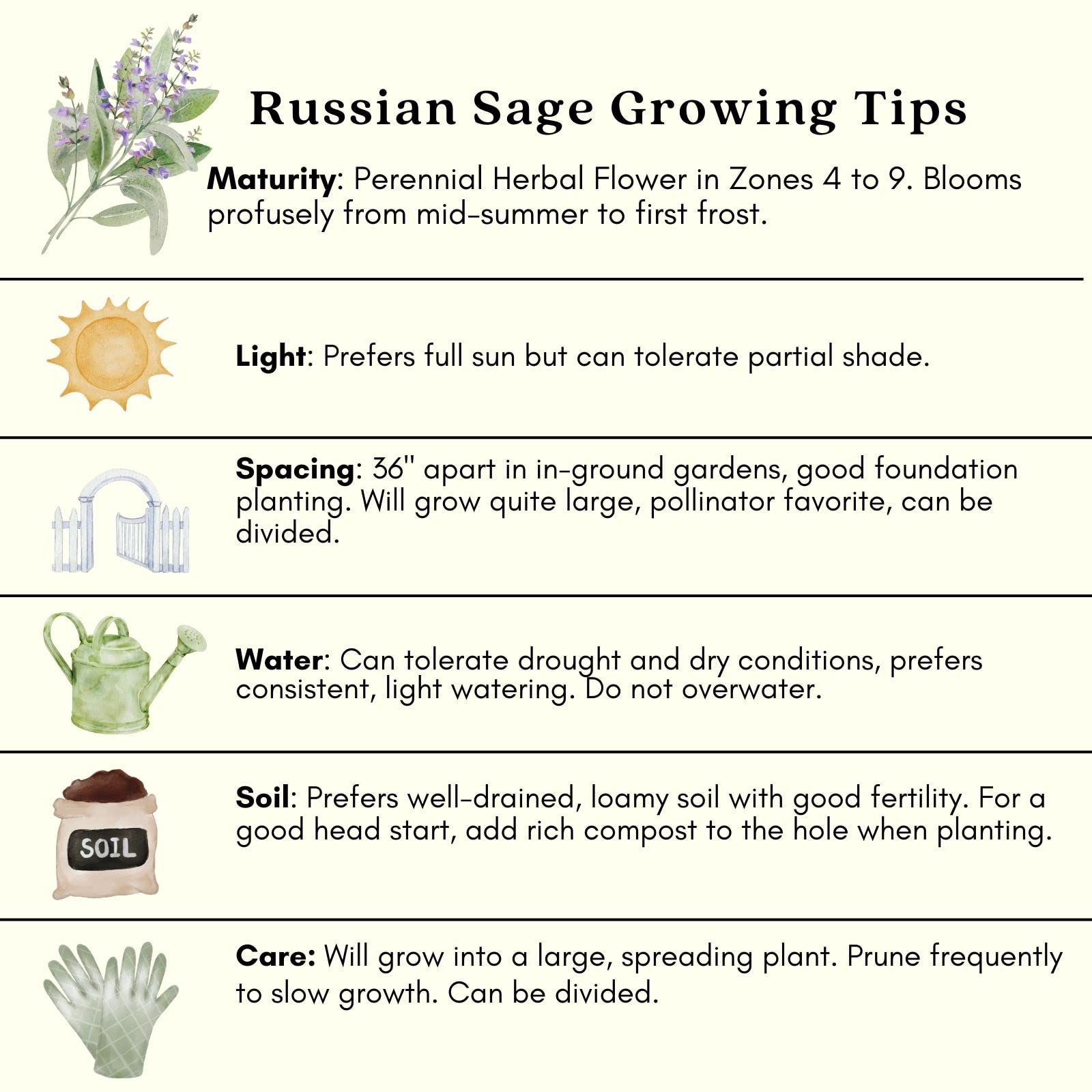 Russian Sage Growing Tips

Maturity: Perennial Herbal Flower in Zones 4 to 9. Blooms profusely from mid-summer to first frost.

Light: Prefers full sun but can tolerate partial shade.

Spacing: 36" apart in in-ground gardens, good foundation planting. Will grow quite large, pollinator favorite, can be divided.

Water: Can tolerate drought and dry conditions, prefers consistent, light watering. Do not overwater.

SOIL

Soil: Prefers well-drained, loamy soil with good fertility. For a good head start, add rich compost to the hole when planting.

Care: Will grow into a large, spreading plant. Prune frequently to slow growth. Can be divided.